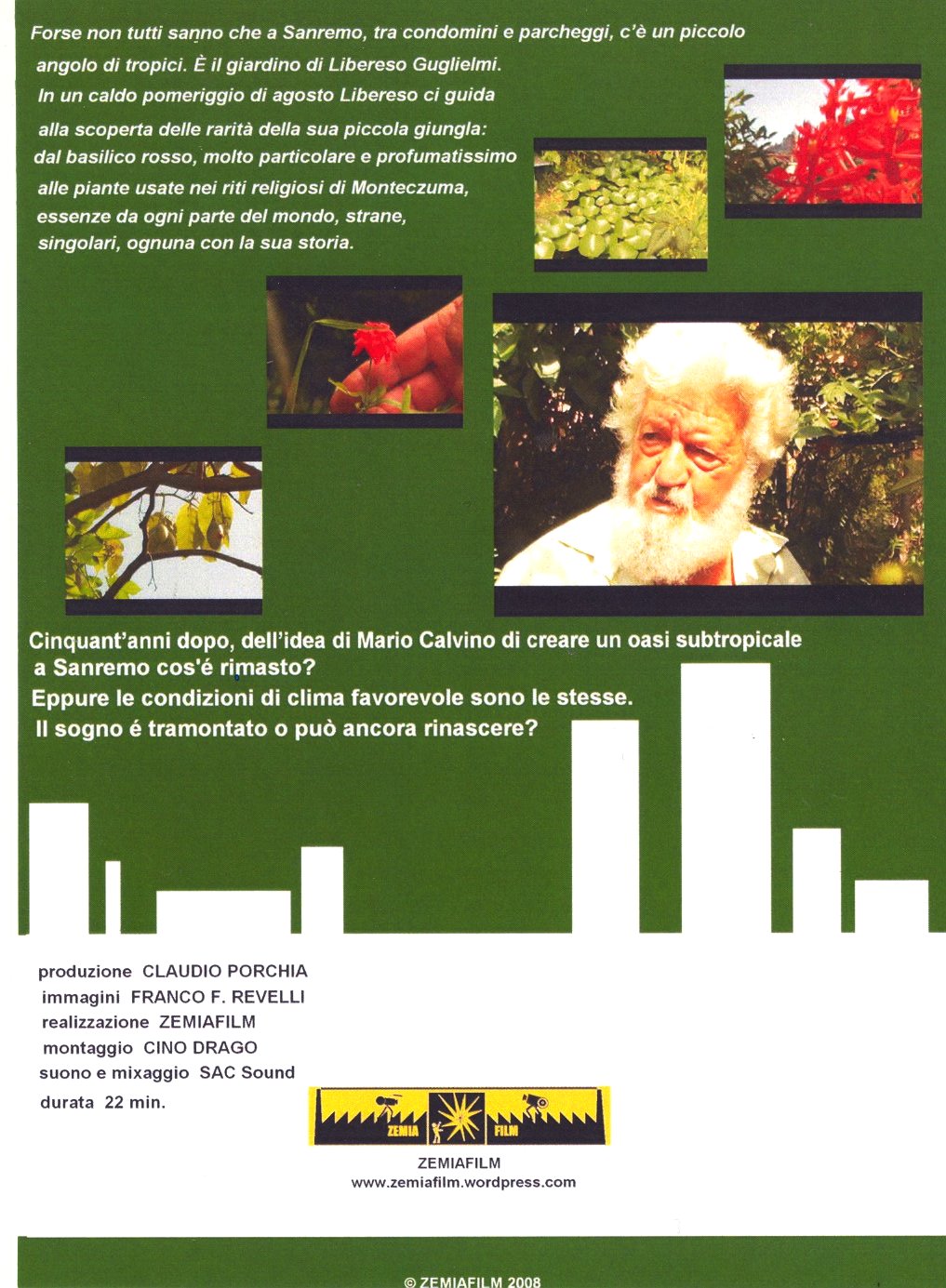 Forse non tutti sanno che a Sanremo, tra condomini e parcheggi, c'è un piccolo angolo di tropici. È il giardino di Libereso Guglielmi. In un caldo pomeriggio di agosto Libereso ci guida alla scoperta delle rarità della sua piccola giungla: dal basilico rosso, molto particolare e profumatissimo alle piante usate nei riti religiosi di Monteczuma, essenze da ogni parte del mondo, strane, singolari, ognuna con la sua storia.

Cinquant'anni dopo, dell'idea di Mario Calvino di creare un oasi subtropicale a Sanremo cos'é rimasto?
Eppure le condizioni di clima favorevole sono le stesse.
Il sogno é tramontato o può ancora rinascere?

produzione CLAUDIO PORCHIA
immagini FRANCO F. REVELLI
realizzazione ZEMIAFILM
montaggio CINO DRAGO
suono e mixaggio SAC Sound
durata 22 min.

ZEMIA FILM

ZEMIAFILM
www.zemiafilm.wordpress.com

© ZEMIAFILM 2008